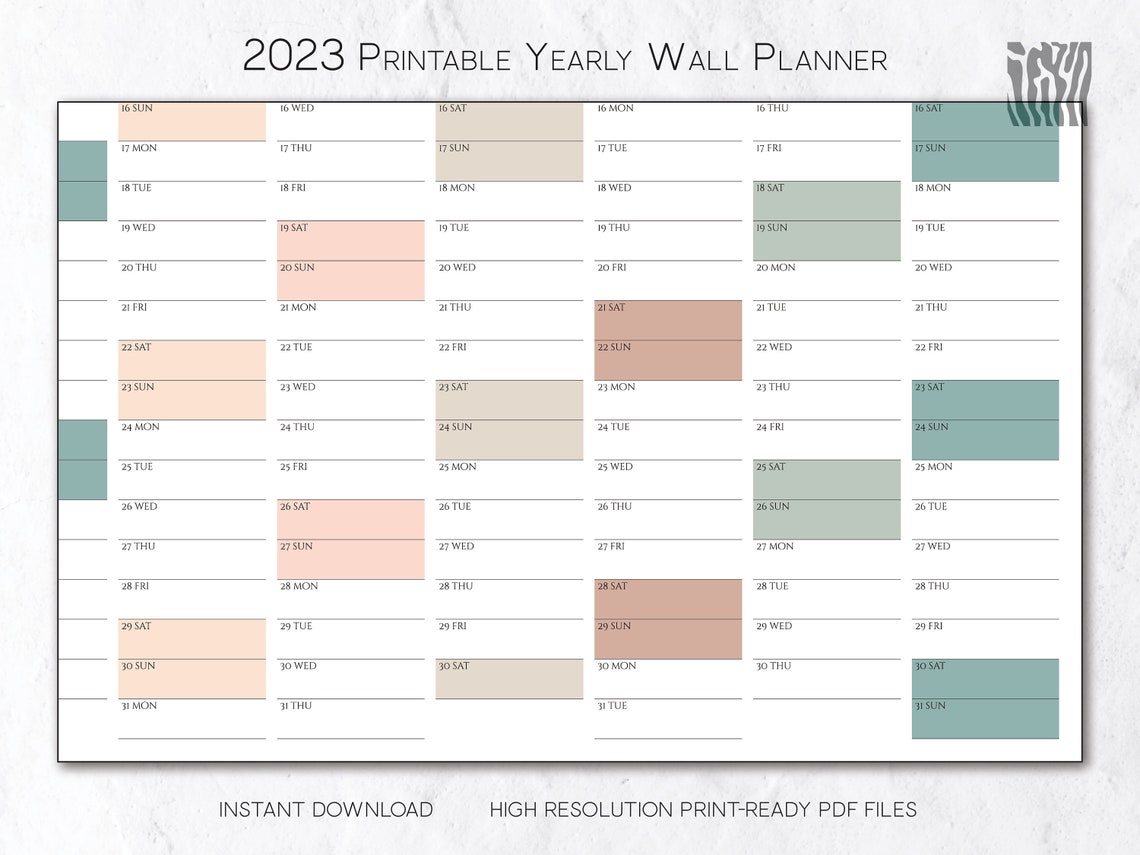 2023 Printable Yearly Wall Planner

16 SUN
17 MON
18 TUE
19 WED
20 THU
21 FRI
22 SAT
23 SUN
24 MON
25 TUE
26 WED
27 THU
28 FRI
29 SAT
30 SUN
31 MON

16 WED
17 THU
18 FRI
19 SAT
20 SUN
21 MON
22 TUE
23 WED
24 THU
25 FRI
26 SAT
27 SUN
28 MON
29 TUE
30 WED
31 THU

16 SAT
17 SUN
18 MON
19 TUE
20 WED
21 THU
22 FRI
23 SAT
24 SUN
25 MON
26 TUE
27 WED
28 THU
29 FRI
30 SAT

16 MON
17 TUE
18 WED
19 THU
20 FRI
21 SAT
22 SUN
23 MON
24 TUE
25 WED
26 THU
27 FRI
28 SAT
29 SUN
30 MON
31 TUE

16 THU
17 FRI
18 SAT
19 SUN
20 MON
21 TUE
22 WED
23 THU
24 FRI
25 SAT
26 SUN
27 MON
28 TUE
29 WED
30 THU

16 SAT
17 SUN
18 MON
19 TUE
20 WED
21 THU
22 FRI
23 SAT
24 SUN
25 MON
26 TUE
27 WED
28 THU
29 FRI
30 SAT
31 SUN

INSTANT DOWNLOAD HIGH RESOLUTION PRINT-READY PDF FILES